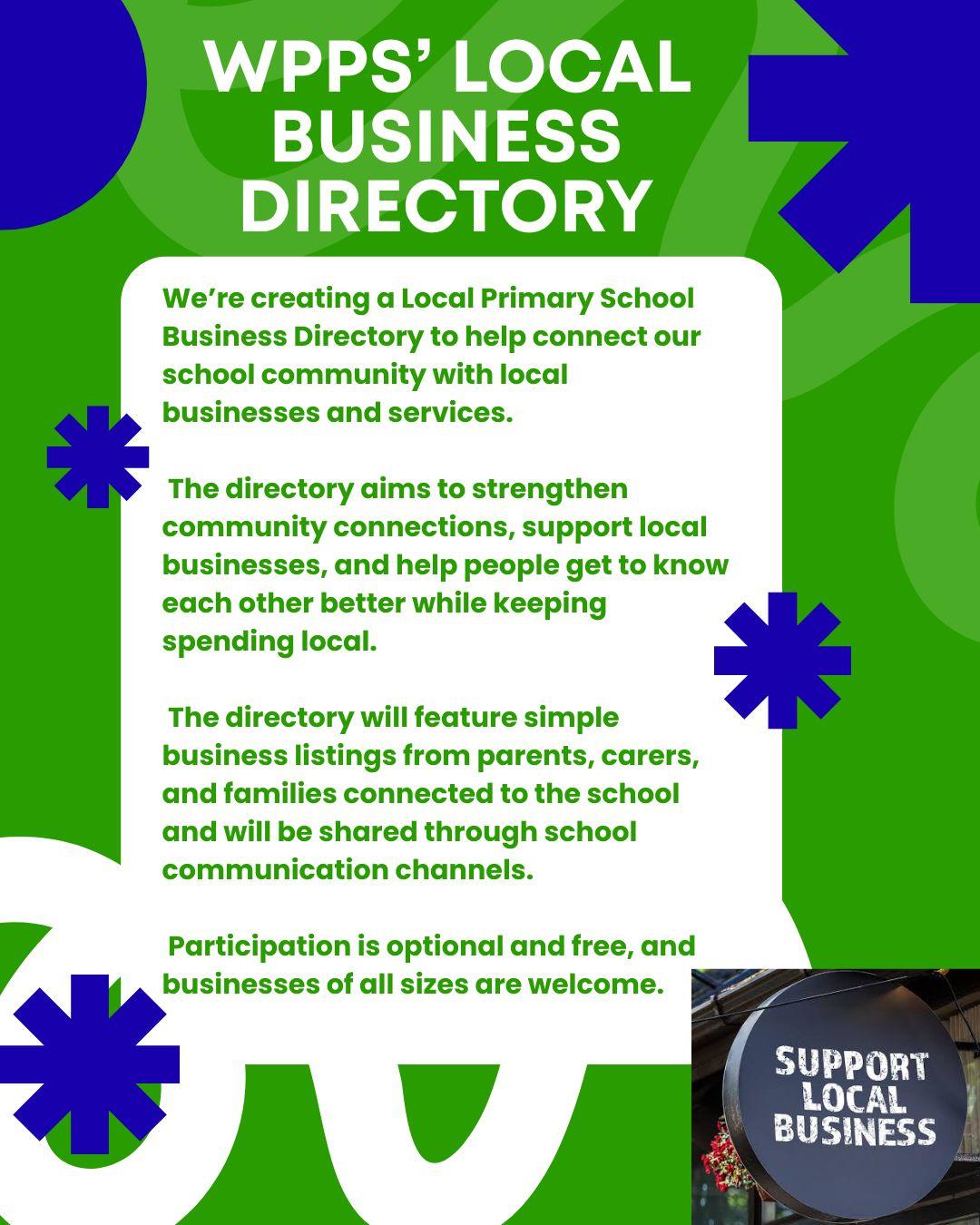 WPPS' LOCAL BUSINESS DIRECTORY

We're creating a Local Primary School Business Directory to help connect our school community with local businesses and services.

The directory aims to strengthen community connections, support local businesses, and help people get to know each other better while keeping spending local.

The directory will feature simple business listings from parents, carers, and families connected to the school and will be shared through school communication channels.

Participation is optional and free, and businesses of all sizes are welcome.

SUPPORT LOCAL BUSINESS